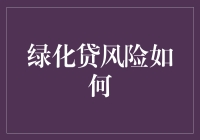 绿化贷风险如何